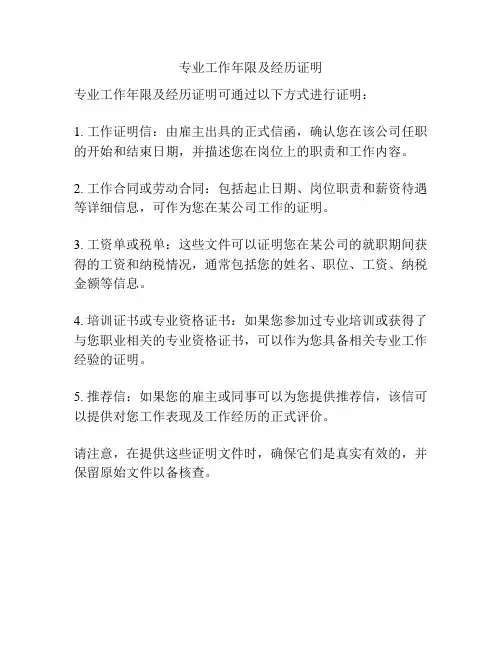 专业工作年限及经历证明

专业工作年限及经历证明可通过以下方式进行证明：

1. 工作证明信：由雇主出具的正式信函，确认您在该公司任职的开始和结束日期，并描述您在岗位上的职责和工作内容。

2. 工作合同或劳动合同：包括起止日期、岗位职责和薪资待遇等详细信息，可作为您在某公司工作的证明。

3. 工资单或税单：这些文件可以证明您在某公司的就职期间获得的工资和纳税情况，通常包括您的姓名、职位、工资、纳税金额等信息。

4. 培训证书或专业资格证书：如果您参加过专业培训或获得了与您职业相关的专业资格证书，可以作为您具备相关专业工作经验的证明。

5. 推荐信：如果您的雇主或同事可以为您提供推荐信，该信可以提供对您工作表现及工作经历的正式评价。

请注意，在提供这些证明文件时，确保它们是真实有效的，并保留原始文件以备核查。